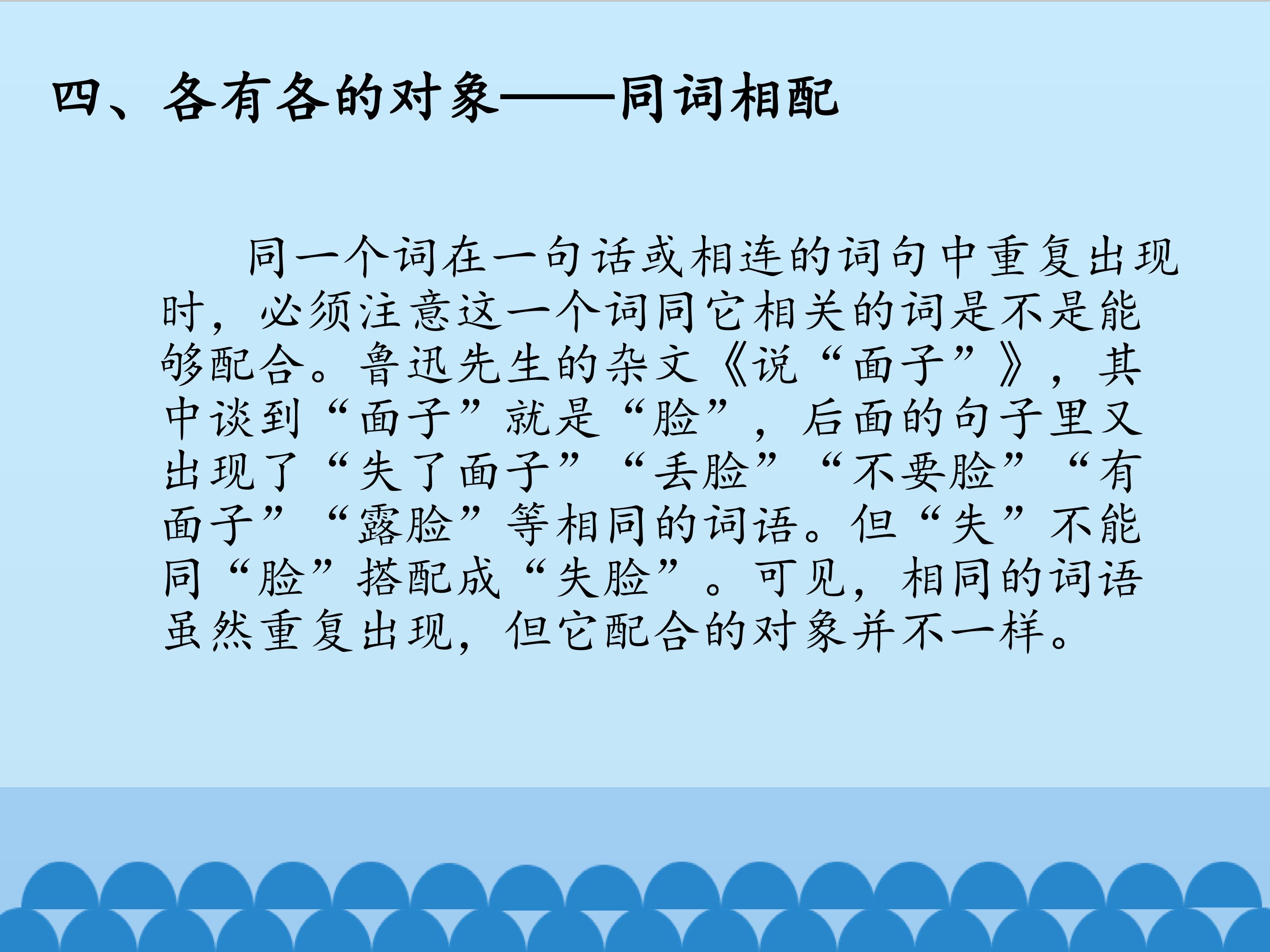 四、各有各的对象——同词相配

同一个词在一句话或相连的词句中重复出现时，必须注意这一个词同它相关的词是不是能够配合。鲁迅先生的杂文《说“面子”》，其中谈到“面子”就是“脸”，后面的句子里又出现了“失了面子”“丢脸”“不要脸”“有面子”“露脸”等相同的词语。但“失”不能同“脸”搭配成“失脸”。可见，相同的词语虽然重复出现，但它配合的对象并不一样。